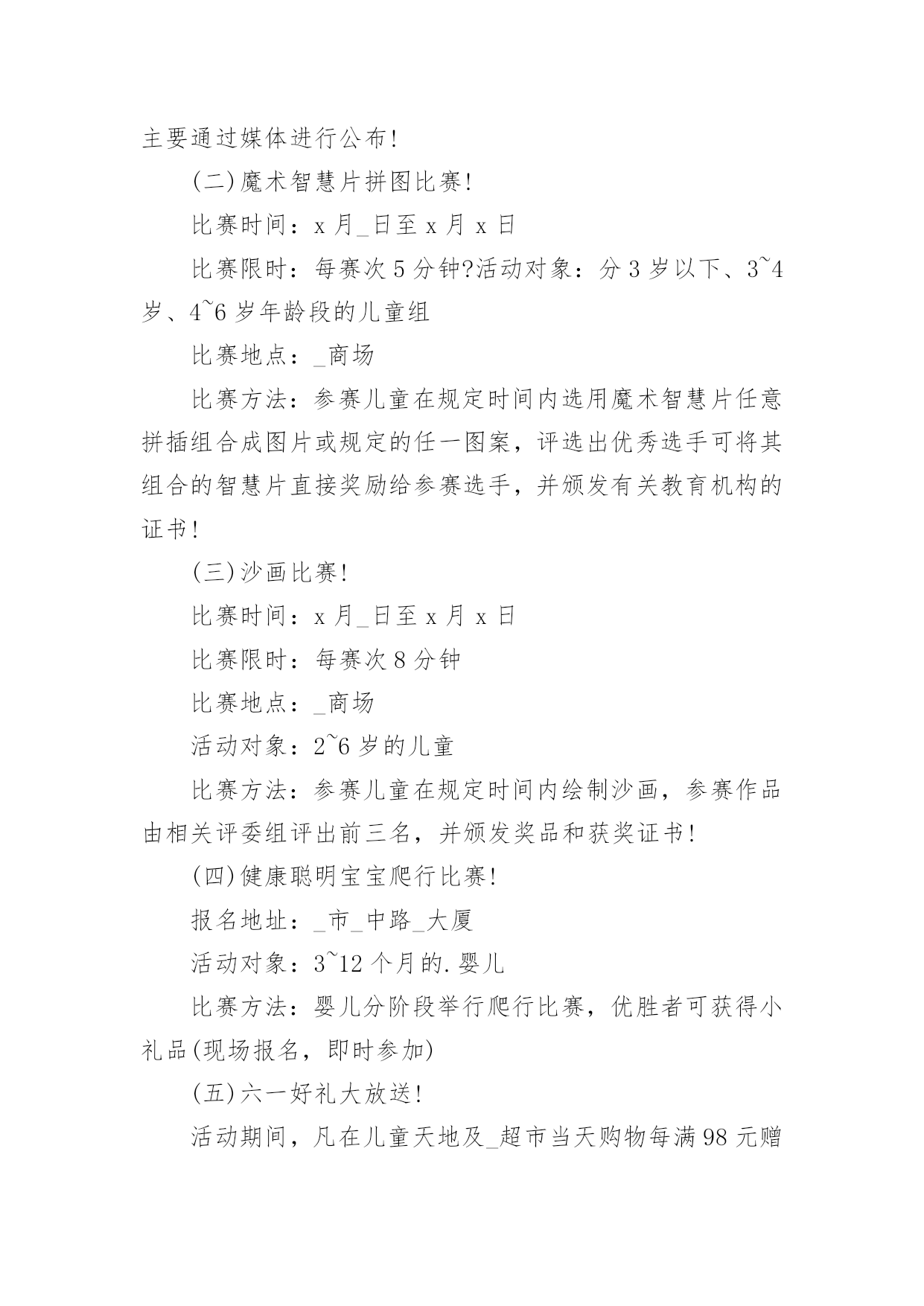 主要通过媒体进行公布!

(二)魔术智慧片拼图比赛!

比赛时间：x 月_日至 x 月 x 日

比赛限时：每赛次 5 分钟?活动对象：分 3 岁以下、3~4 岁、4~6 岁年龄段的儿童组

比赛地点：_商场

比赛方法：参赛儿童在规定时间内选用魔术智慧片任意拼插组合成图片或规定的任一图案，评选出优秀选手可将其组合的智慧片直接奖励给参赛选手，并颁发有关教育机构的证书!

(三)沙画比赛!

比赛时间：x 月_日至 x 月 x 日

比赛限时：每赛次 8 分钟

比赛地点：_商场

活动对象：2~6 岁的儿童

比赛方法：参赛儿童在规定时间内绘制沙画，参赛作品由相关评委组评出前三名，并颁发奖品和获奖证书!

(四)健康聪明宝宝爬行比赛!

报名地址：_市_中路_大厦

活动对象：3~12 个月的.婴儿

比赛方法：婴儿分阶段举行爬行比赛，优胜者可获得小礼品(现场报名，即时参加)

(五)六一好礼大放送!

活动期间，凡在儿童天地及_超市当天购物每满 98 元赠